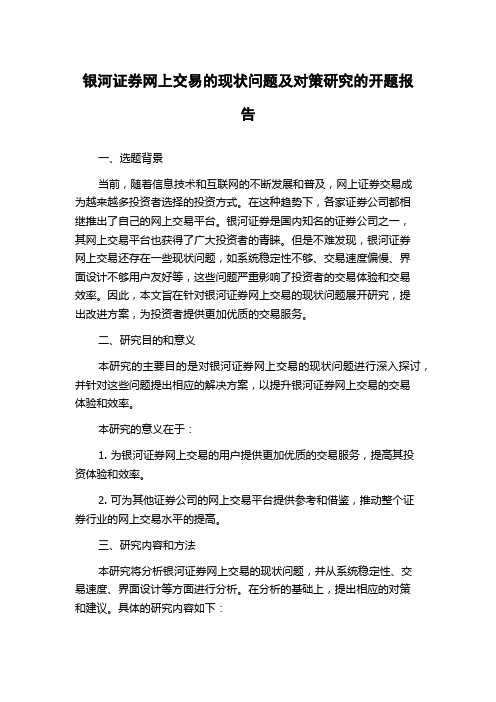 银河证券网上交易的现状问题及对策研究的开题报告

一、选题背景

当前，随着信息技术和互联网的不断发展和普及，网上证券交易成为越来越多投资者选择的投资方式。在这种趋势下，各家证券公司都相继推出了自己的网上交易平台。银河证券是国内知名的证券公司之一，其网上交易平台也获得了广大投资者的青睐。但是不难发现，银河证券网上交易还存在一些现状问题，如系统稳定性不够、交易速度偏慢、界面设计不够用户友好等，这些问题严重影响了投资者的交易体验和交易效率。因此，本文旨在针对银河证券网上交易的现状问题展开研究，提出改进方案，为投资者提供更加优质的交易服务。

二、研究目的和意义

本研究的主要目的是对银河证券网上交易的现状问题进行深入探讨，并针对这些问题提出相应的解决方案，以提升银河证券网上交易的交易体验和效率。

本研究的意义在于：

1. 为银河证券网上交易的用户提供更加优质的交易服务，提高其投资体验和效率。

2. 可为其他证券公司的网上交易平台提供参考和借鉴，推动整个证券行业的网上交易水平的提高。

三、研究内容和方法

本研究将分析银河证券网上交易的现状问题，并从系统稳定性、交易速度、界面设计等方面进行分析。在分析的基础上，提出相应的对策和建议。具体的研究内容如下：